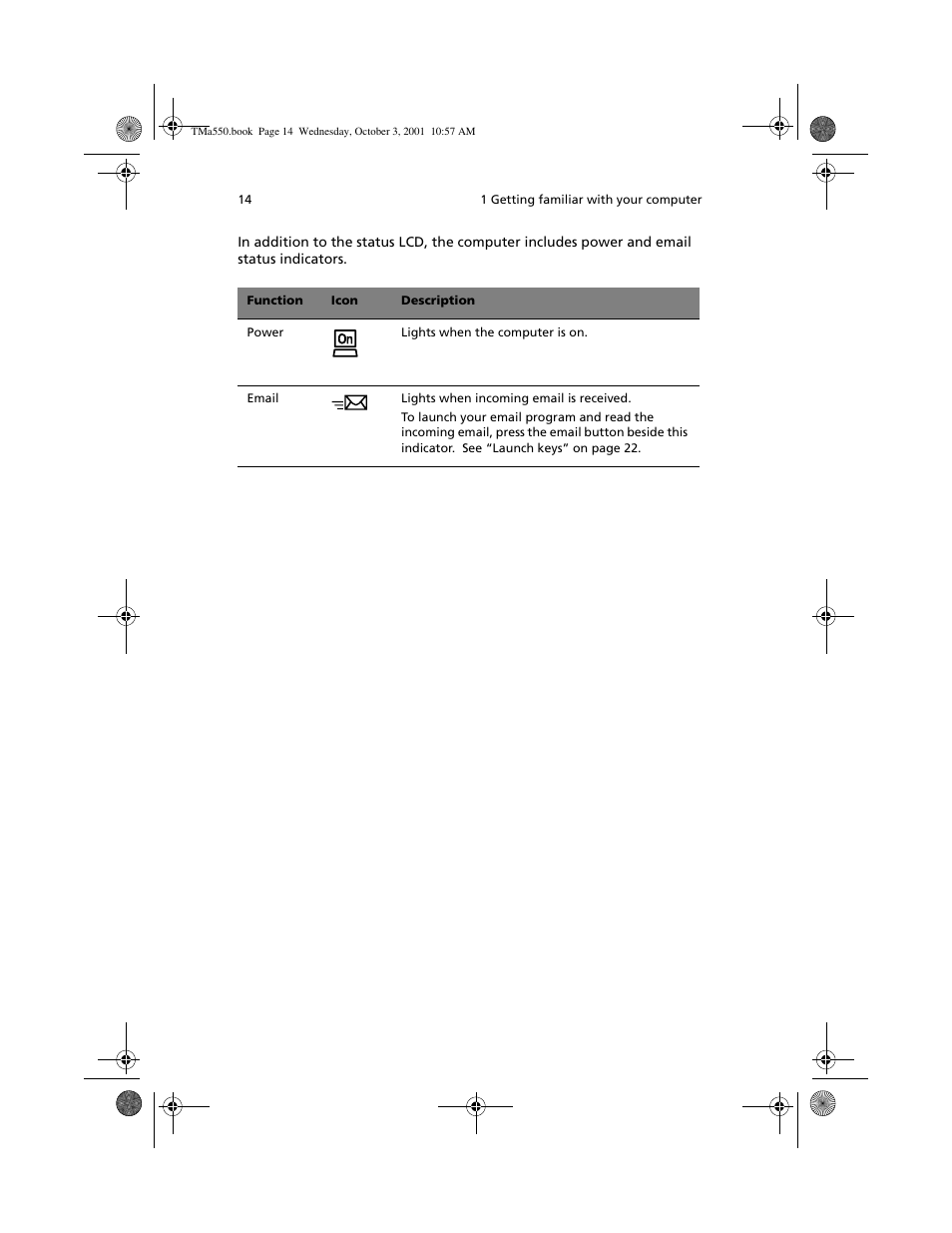 TMa550.book Page 14 Wednesday, October 3, 2001 10:57 AM

14

1 Getting familiar with your computer

In addition to the status LCD, the computer includes power and email status indicators.

| Function | Icon | Description |
|---|---|---|
| Power | On | Lights when the computer is on. |
| Email | | Lights when incoming email is received. To launch your email program and read the incoming email, press the email button beside this indicator. See “Launch keys” on page 22. |